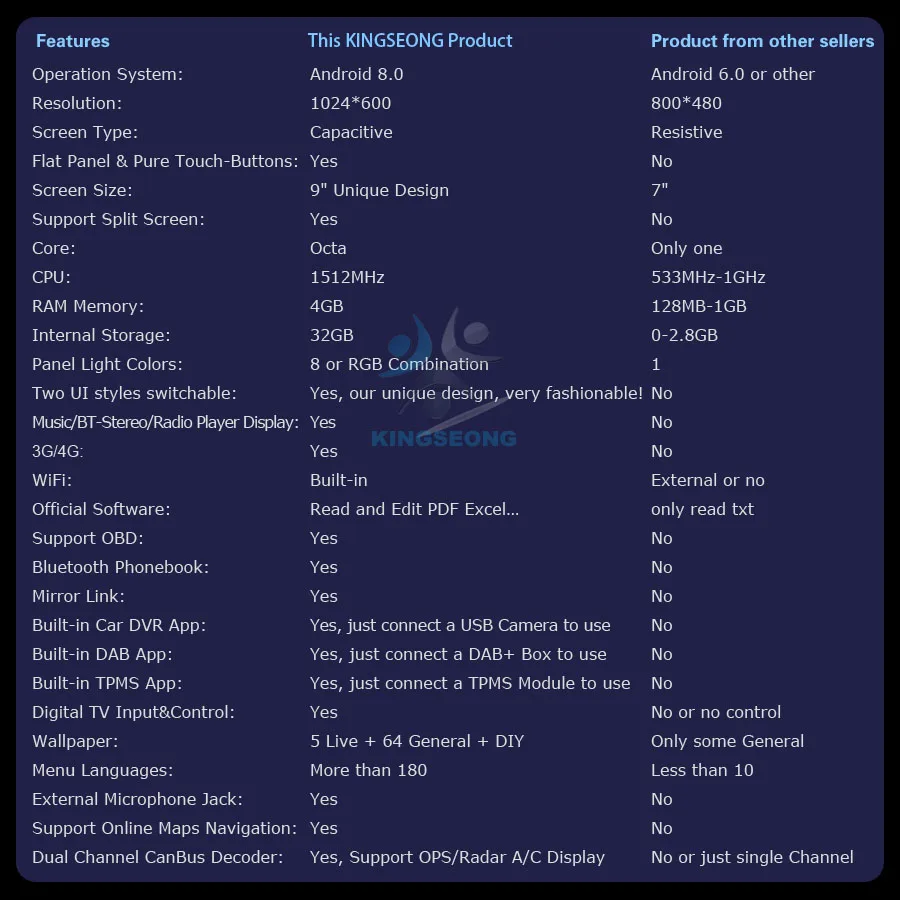 | Features | This KINGSEONG Product | Product from other sellers |
|---|---|---|
| Operation System: | Android 8.0 | Android 6.0 or other |
| Resolution: | 1024*600 | 800*480 |
| Screen Type: | Capacitive | Resistive |
| Flat Panel & Pure Touch-Buttons: | Yes | No |
| Screen Size: | 9" Unique Design | 7" |
| Support Split Screen: | Yes | No |
| Core: | Octa | Only one |
| CPU: | 1512MHz | 533MHz-1GHz |
| RAM Memory: | 4GB | 128MB-1GB |
| Internal Storage: | 32GB | 0-2.8GB |
| Panel Light Colors: | 8 or RGB Combination | 1 |
| Two UI styles switchable: | Yes, our unique design, very fashionable! | No |
| Music/BT-Stereo/Radio Player Display: | Yes | No |
| 3G/4G: | Yes | No |
| WiFi: | Built-in | External or no |
| Official Software: | Read and Edit PDF Excel... | only read txt |
| Support OBD: | Yes | No |
| Bluetooth Phonebook: | Yes | No |
| Mirror Link: | Yes | No |
| Built-in Car DVR App: | Yes, just connect a USB Camera to use | No |
| Built-in DAB App: | Yes, just connect a DAB+ Box to use | No |
| Built-in TPMS App: | Yes, just connect a TPMS Module to use | No |
| Digital TV Input&Control: | Yes | No or no control |
| Wallpaper: | 5 Live + 64 General + DIY | Only some General |
| Menu Languages: | More than 180 | Less than 10 |
| External Microphone Jack: | Yes | No |
| Support Online Maps Navigation: | Yes | No |
| Dual Channel CanBus Decoder: | Yes, Support OPS/Radar A/C Display | No or just single Channel |

KINGSEONG